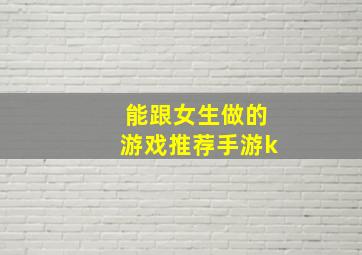 能跟女生做的
游戏推荐手游k